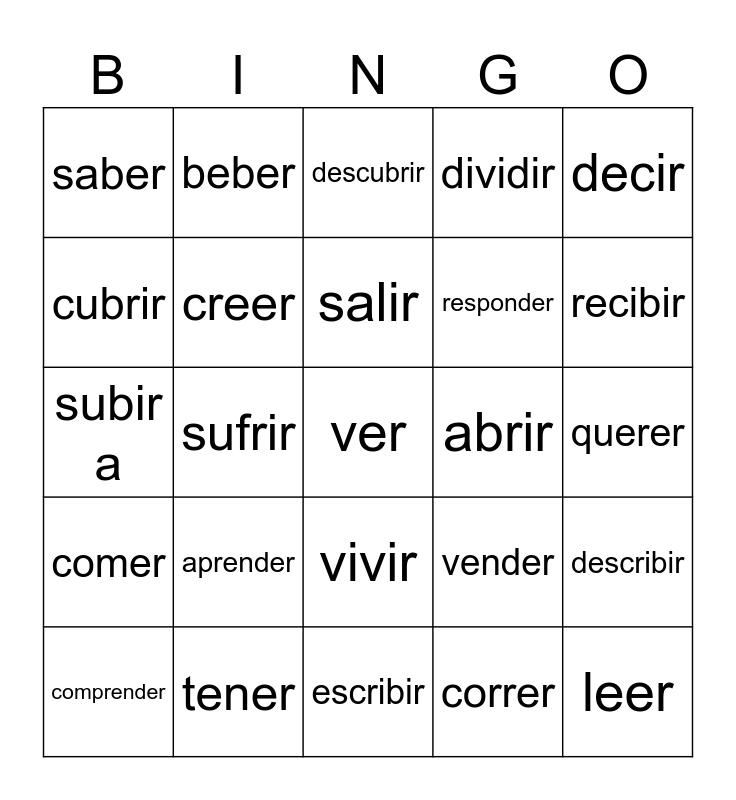 | B | I | N | G | O |
|---|---|---|---|---|
| saber | beber | descubrir | dividir | decir |
| cubrir | creer | salir | responder | recibir |
| subir a | sufrir | ver | abrir | querer |
| comer | aprender | vivir | vender | describir |
| comprender | tener | escribir | correr | leer |